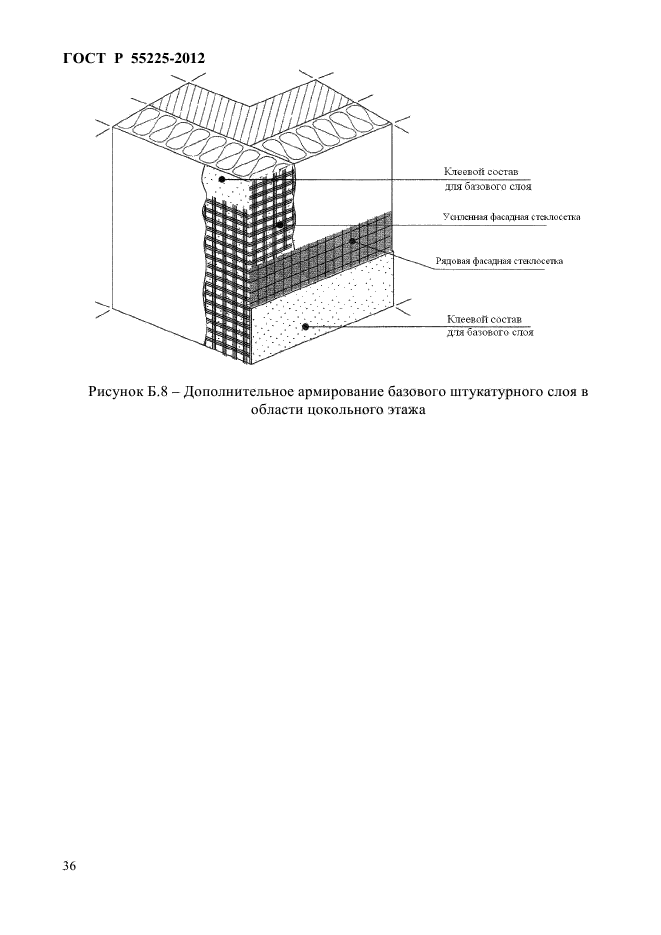 ГОСТ Р 55225-2012

Клеевой состав для базового слоя

Усиленная фасадная стеклосетка

Рядовая фасадная стеклосетка

Клеевой состав для базового слоя

Рисунок Б.8 – Дополнительное армирование базового штукатурного слоя в области цокольного этажа

36